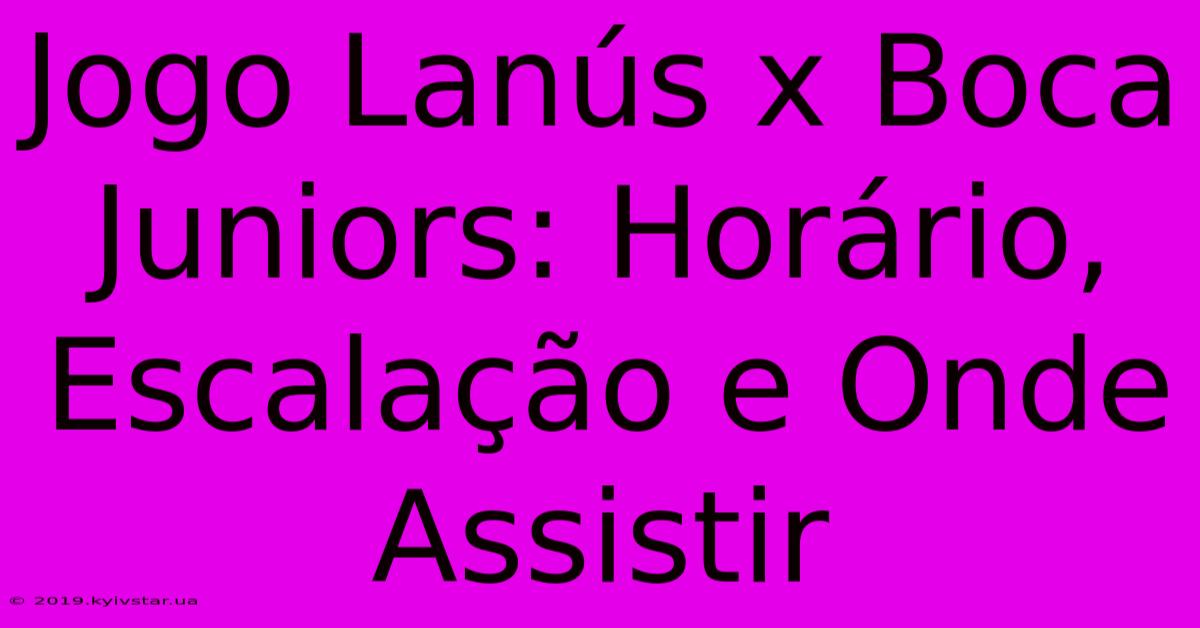 Jogo Lanús x Boca Juniors: Horário, Escalação e Onde Assistir

© 2019.kyivstar.ua